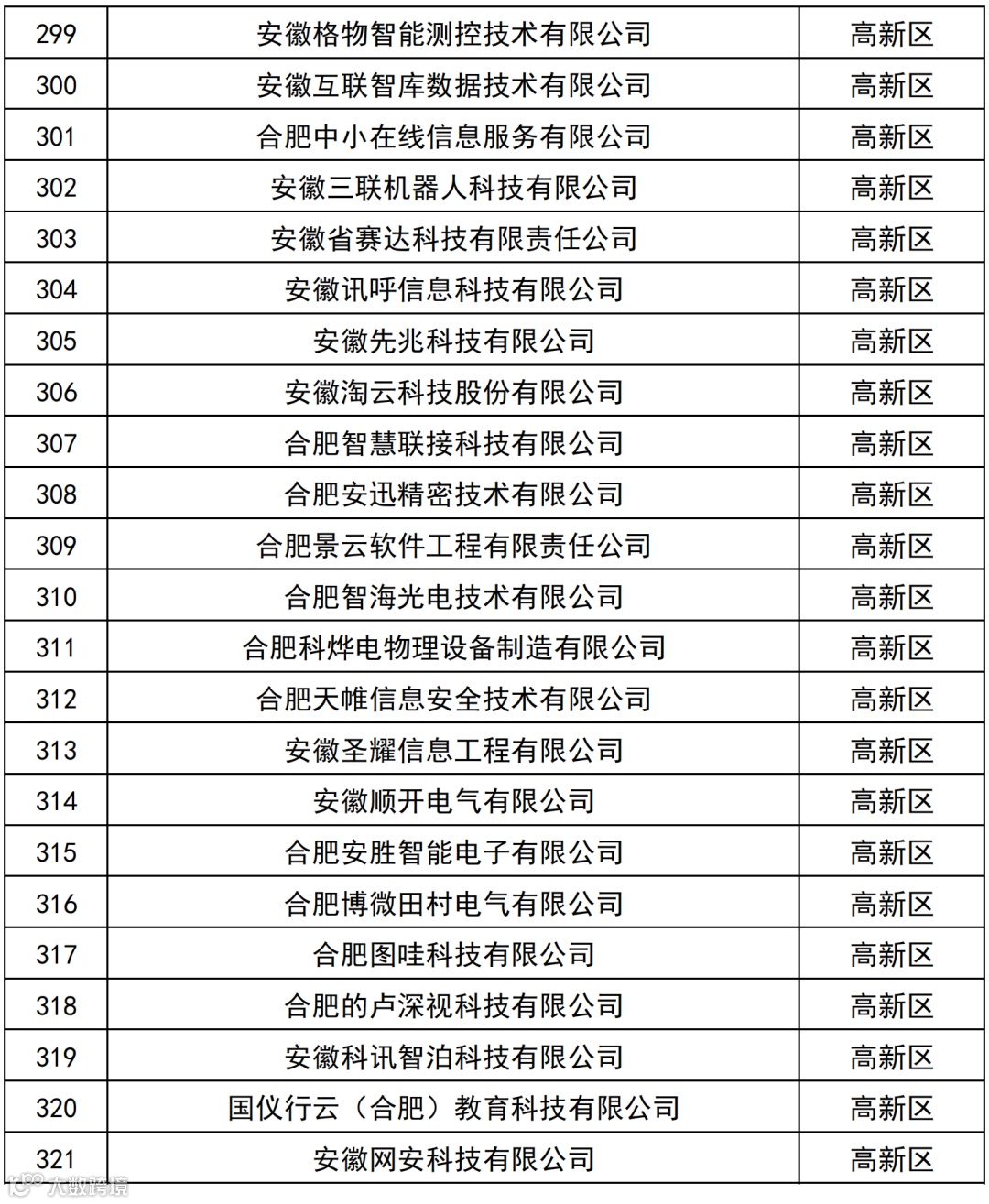 | 299 | 安徽格物智能测控技术有限公司 | 高新区 |
|---|---|---|
| 300 | 安徽互联智库数据技术有限公司 | 高新区 |
| 301 | 合肥中小在线信息服务有限公司 | 高新区 |
| 302 | 安徽三联机器人科技有限公司 | 高新区 |
| 303 | 安徽省赛达科技有限责任公司 | 高新区 |
| 304 | 安徽讯呼信息科技有限公司 | 高新区 |
| 305 | 安徽先兆科技有限公司 | 高新区 |
| 306 | 安徽淘云科技股份有限公司 | 高新区 |
| 307 | 合肥智慧联接科技有限公司 | 高新区 |
| 308 | 合肥安迅精密技术有限公司 | 高新区 |
| 309 | 合肥景云软件工程有限责任公司 | 高新区 |
| 310 | 合肥智海光电技术有限公司 | 高新区 |
| 311 | 合肥科烨电物理设备制造有限公司 | 高新区 |
| 312 | 合肥天帷信息安全技术有限公司 | 高新区 |
| 313 | 安徽圣耀信息工程有限公司 | 高新区 |
| 314 | 安徽顺开电气有限公司 | 高新区 |
| 315 | 合肥安胜智能电子有限公司 | 高新区 |
| 316 | 合肥博微田村电气有限公司 | 高新区 |
| 317 | 合肥图哇科技有限公司 | 高新区 |
| 318 | 合肥的卢深视科技有限公司 | 高新区 |
| 319 | 安徽科讯智泊科技有限公司 | 高新区 |
| 320 | 国仪行云（合肥）教育科技有限公司 | 高新区 |
| 321 | 安徽网安科技有限公司 | 高新区 |

大数跨境